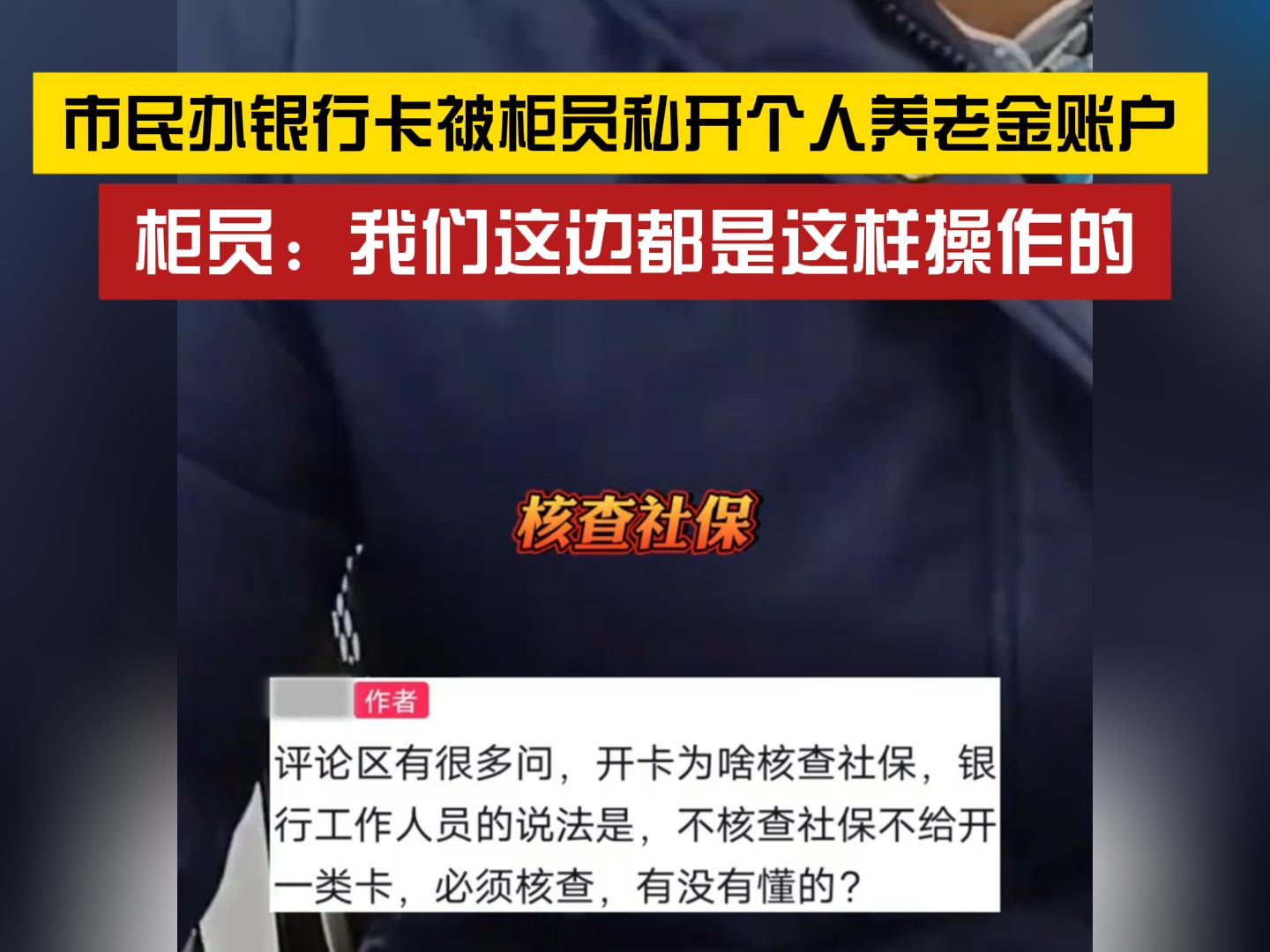 市民办银行卡被柜员私开个人养老金账户

柜员：我们这边都是这样操作的

核查社保

作者

评论区有很多问，开卡为啥核查社保，银行工作人员的说法是，不核查社保不给开一类卡，必须核查，有没有懂的？